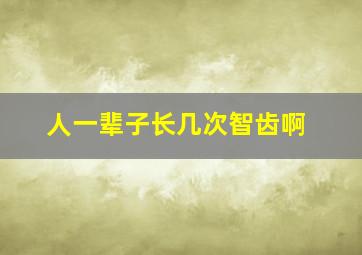 人一辈子长几次智齿啊